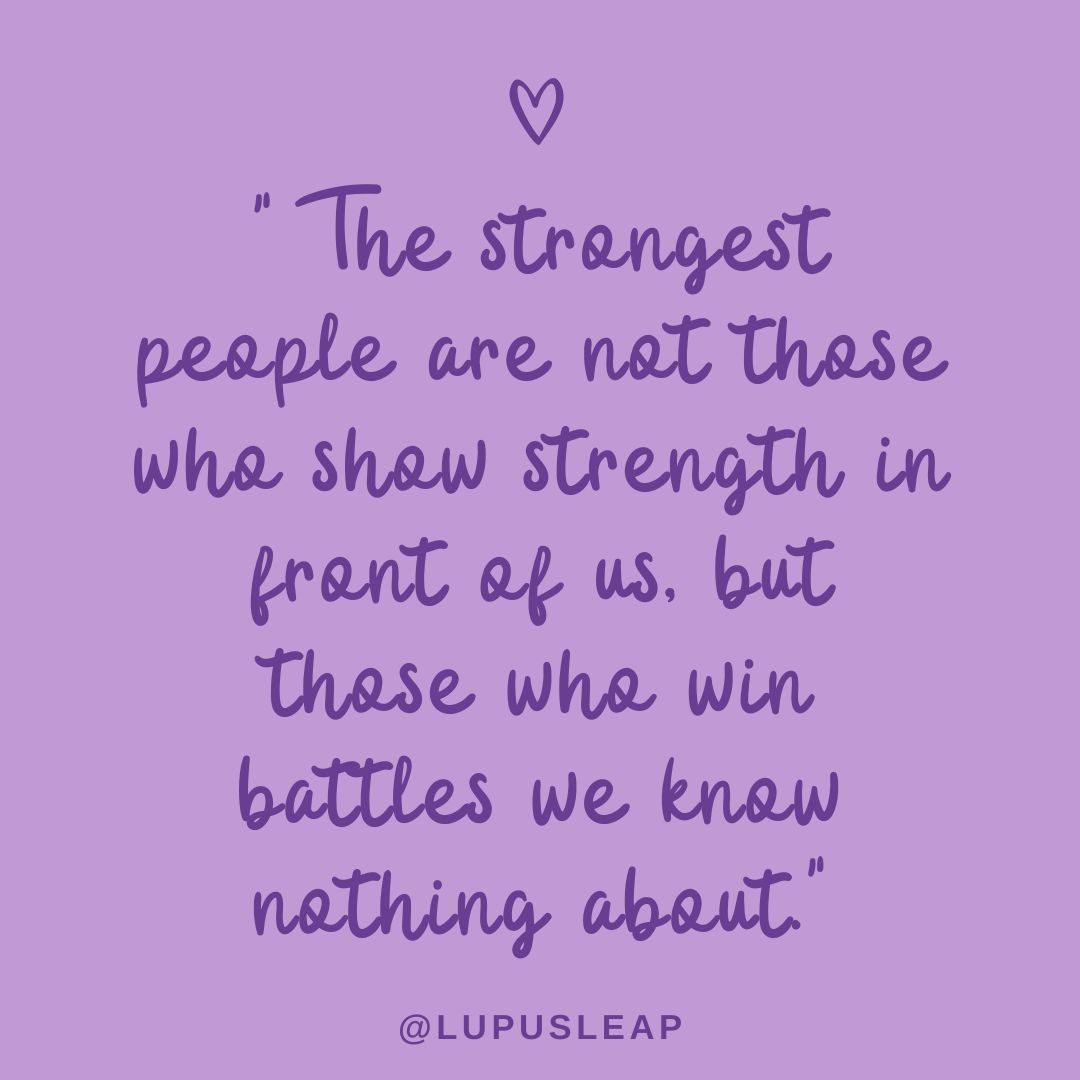 " The strongest people are not those who show strength in front of us, but those who win battles we know nothing about."

@LUPUSLEAP